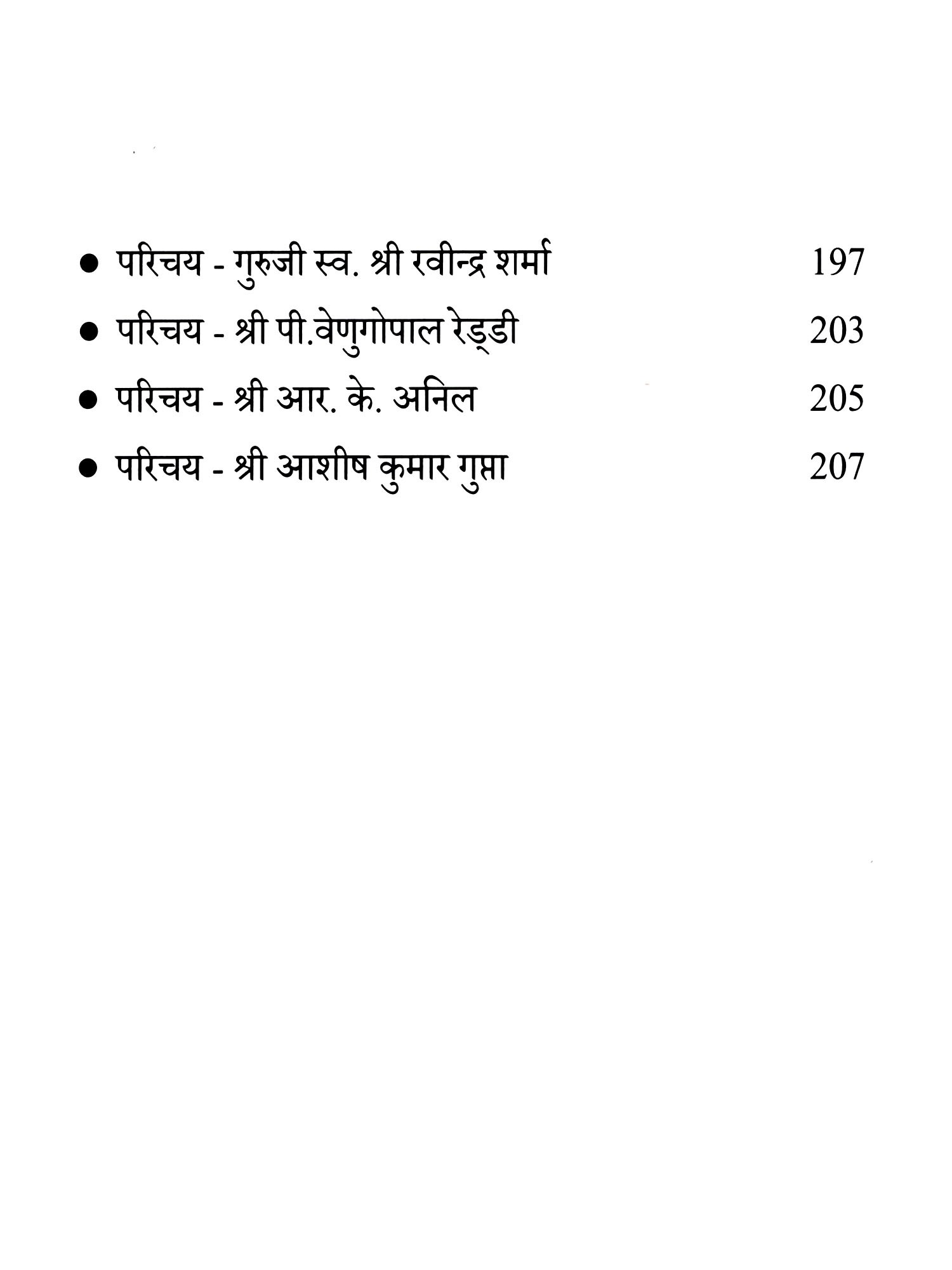 ● परिचय - गुरुजी स्व. श्री रवीन्द्र शर्मा 197

● परिचय - श्री पी.वेणुगोपाल रेड्डी 203

● परिचय - श्री आर. के. अनिल 205

● परिचय - श्री आशीष कुमार गुप्ता 207